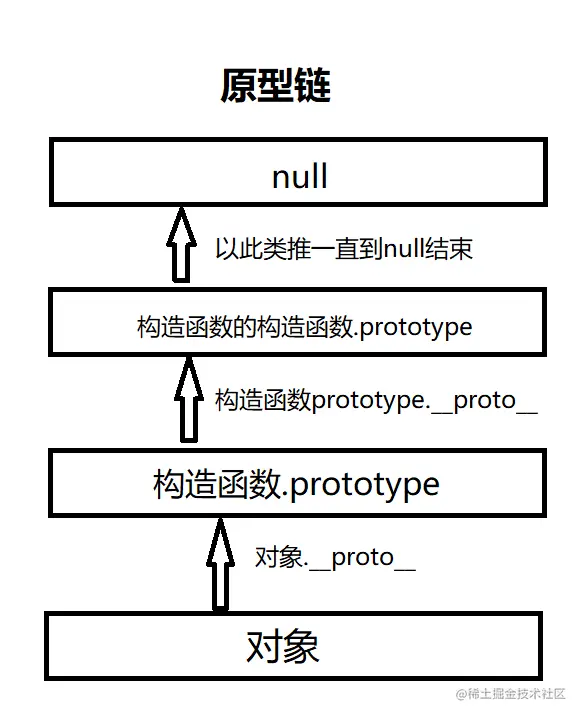 原型链

null

以此类推一直到null结束

构造函数的构造函数.prototype

构造函数prototype.__proto__

构造函数.prototype

对象.__proto__

对象

@稀土掘金技术社区